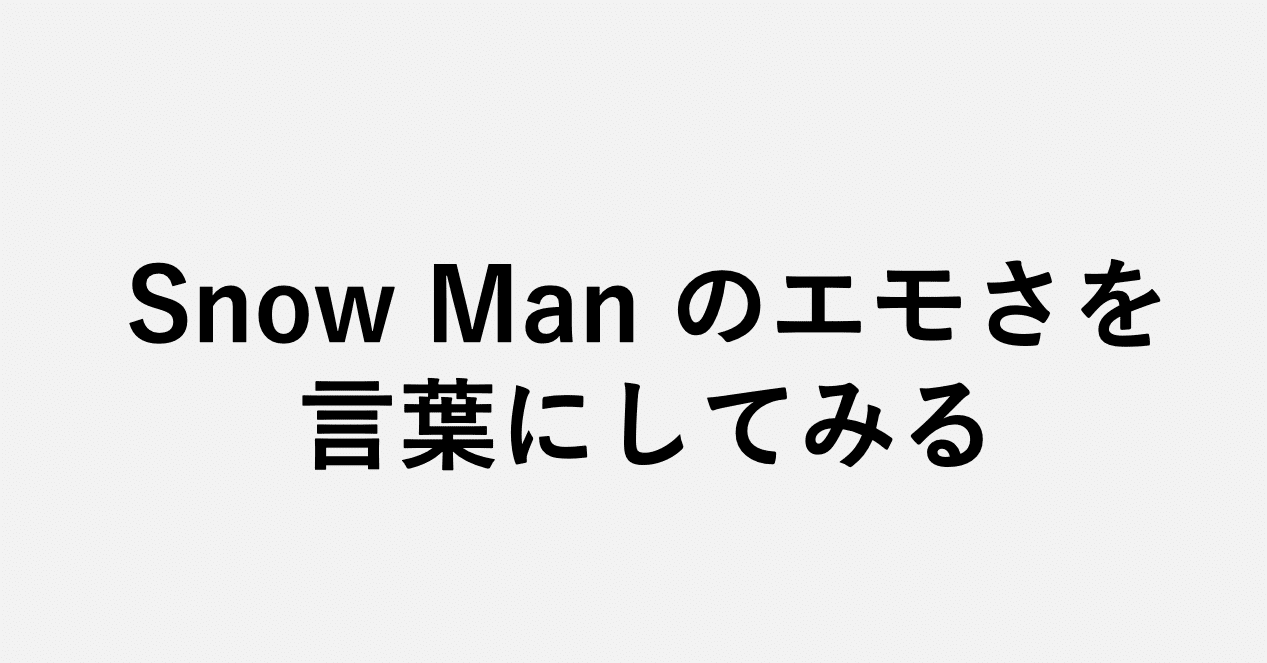 Snow Man のエモさを言葉にしてみる